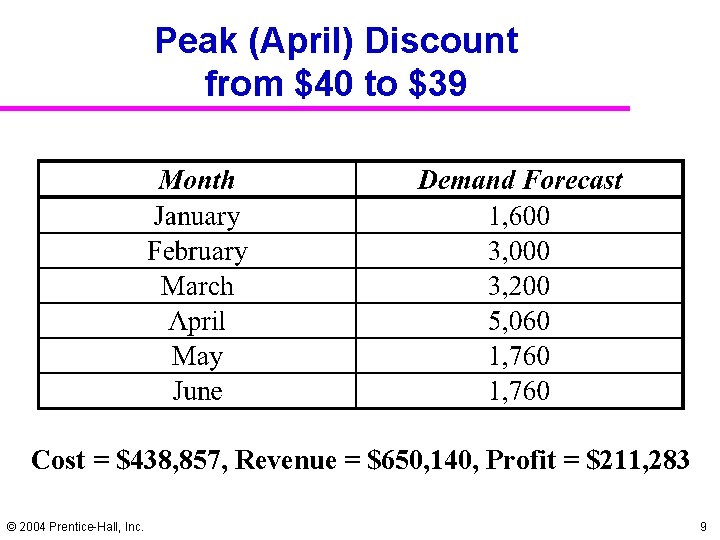 Peak (April) Discount from \$40 to \$39

| Month | Demand Forecast |
|---|---|
| January | 1,600 |
| February | 3,000 |
| March | 3,200 |
| April | 5,060 |
| May | 1,760 |
| June | 1,760 |

Cost = \$438,857, Revenue = \$650,140, Profit = \$211,283

© 2004 Prentice-Hall, Inc.

9